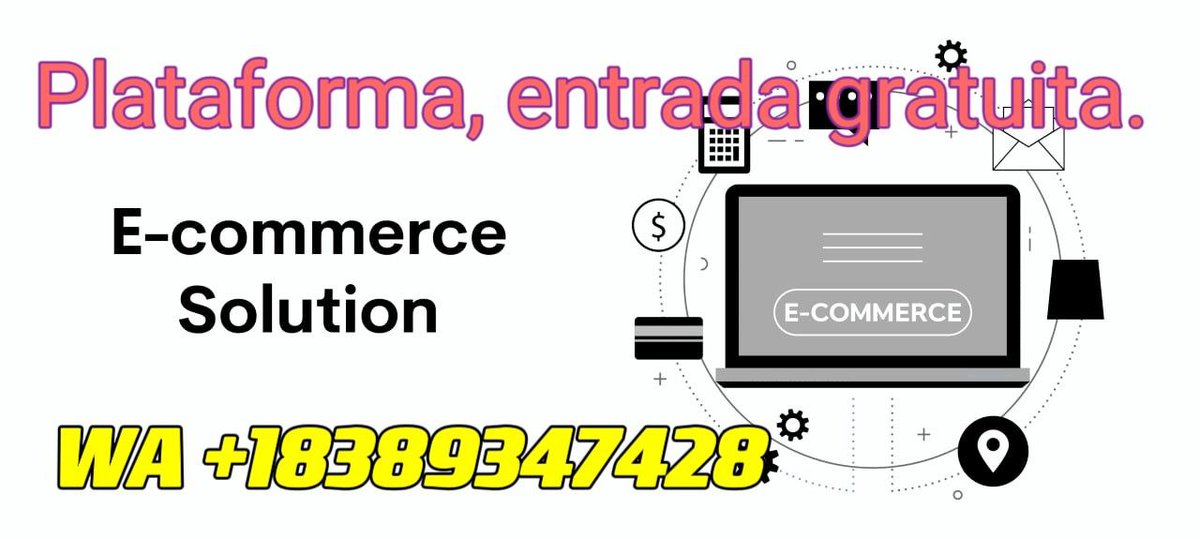 Plataforma, entrada gratuita.

E-commerce Solution

$

E-COMMERCE

WA +18389347428